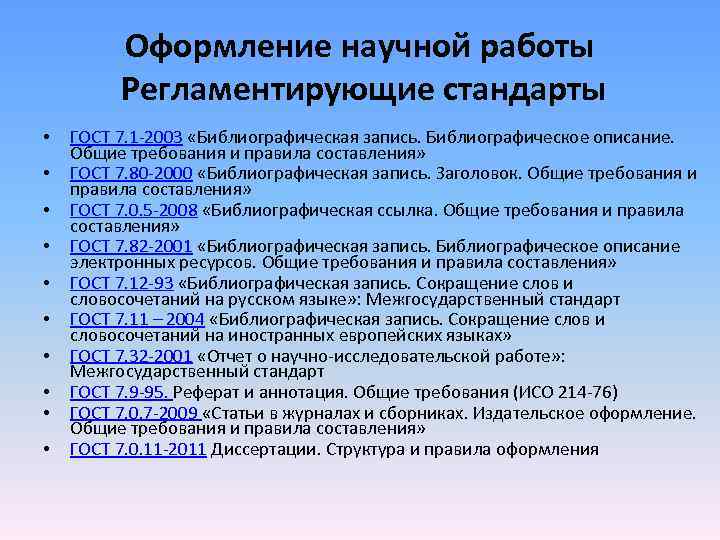 Оформление научной работы
Регламентирующие стандарты

• ГОСТ 7.1-2003 «Библиографическая запись. Библиографическое описание. Общие требования и правила составления»
• ГОСТ 7.80-2000 «Библиографическая запись. Заголовок. Общие требования и правила составления»
• ГОСТ 7.0.5-2008 «Библиографическая ссылка. Общие требования и правила составления»
• ГОСТ 7.82-2001 «Библиографическая запись. Библиографическое описание электронных ресурсов. Общие требования и правила составления»
• ГОСТ 7.12-93 «Библиографическая запись. Сокращение слов и словосочетаний на русском языке»: Межгосударственный стандарт
• ГОСТ 7.11 – 2004 «Библиографическая запись. Сокращение слов и словосочетаний на иностранных европейских языках»
• ГОСТ 7.32-2001 «Отчет о научно-исследовательской работе»: Межгосударственный стандарт
• ГОСТ 7.9-95. Реферат и аннотация. Общие требования (ИСО 214-76)
• ГОСТ 7.0.7-2009 «Статьи в журналах и сборниках. Издательское оформление. Общие требования и правила составления»
• ГОСТ 7.0.11-2011 Диссертации. Структура и правила оформления